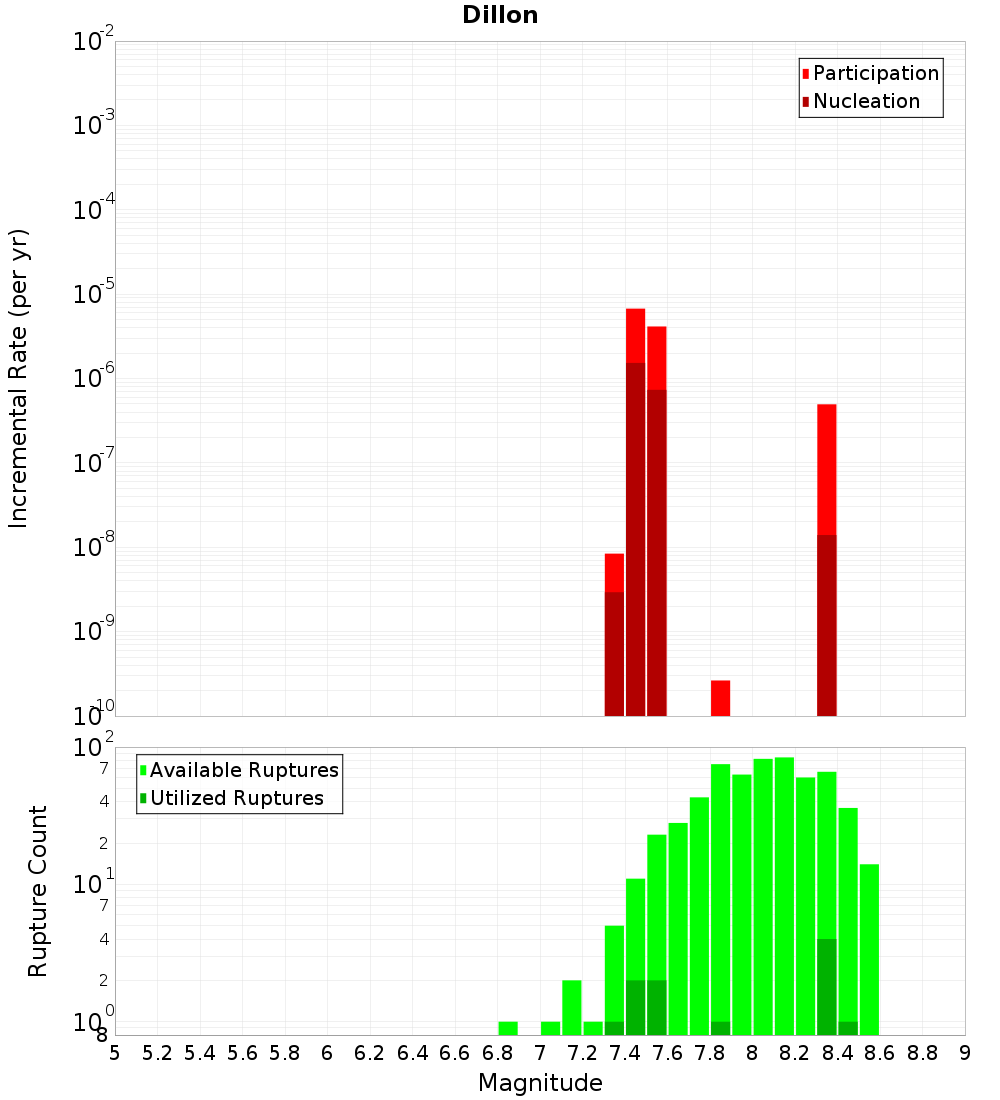 Dillon

Participation
Nucleation

Incremental Rate (per yr)

$10^{-2}$
$10^{-3}$
$10^{-4}$
$10^{-5}$
$10^{-6}$
$10^{-7}$
$10^{-8}$
$10^{-9}$
$10^{-10}$

Available Ruptures
Utilized Ruptures

Rupture Count

$10^{2}$
7
4
2
$10^{1}$
7
4
2
$10^{0}$
8

5 5.2 5.4 5.6 5.8 6 6.2 6.4 6.6 6.8 7 7.2 7.4 7.6 7.8 8 8.2 8.4 8.6 8.8 9

Magnitude